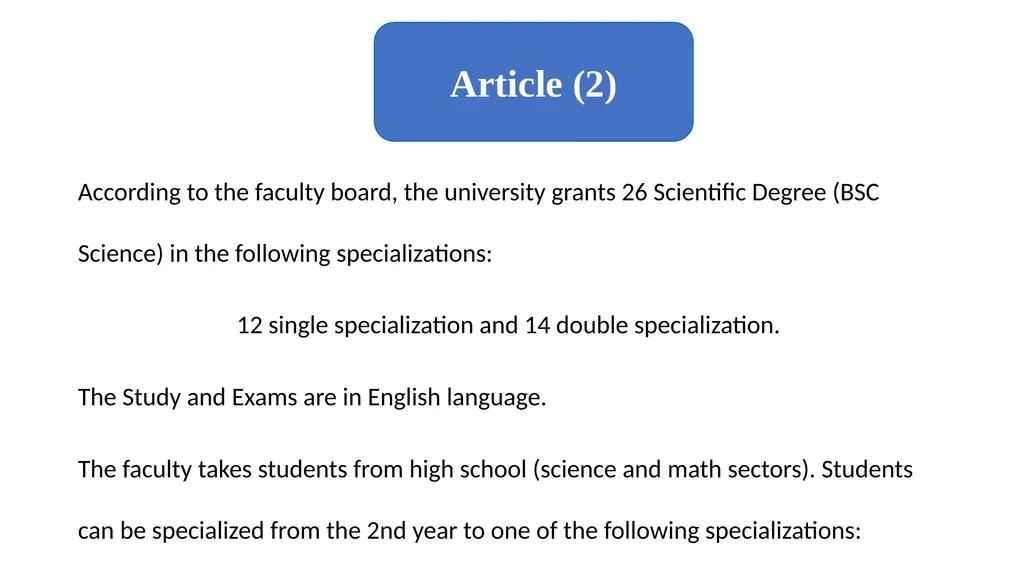 Article (2)

According to the faculty board, the university grants 26 Scientific Degree (BSC Science) in the following specializations:

12 single specialization and 14 double specialization.

The Study and Exams are in English language.

The faculty takes students from high school (science and math sectors). Students can be specialized from the 2nd year to one of the following specializations: